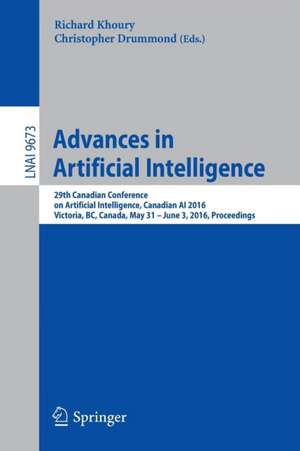 Richard Khoury
Christopher Drummond (Eds.)

LNAI 9673

Advances in Artificial Intelligence

29th Canadian Conference on Artificial Intelligence, Canadian AI 2016
Victoria, BC, Canada, May 31 – June 3, 2016, Proceedings

Springer